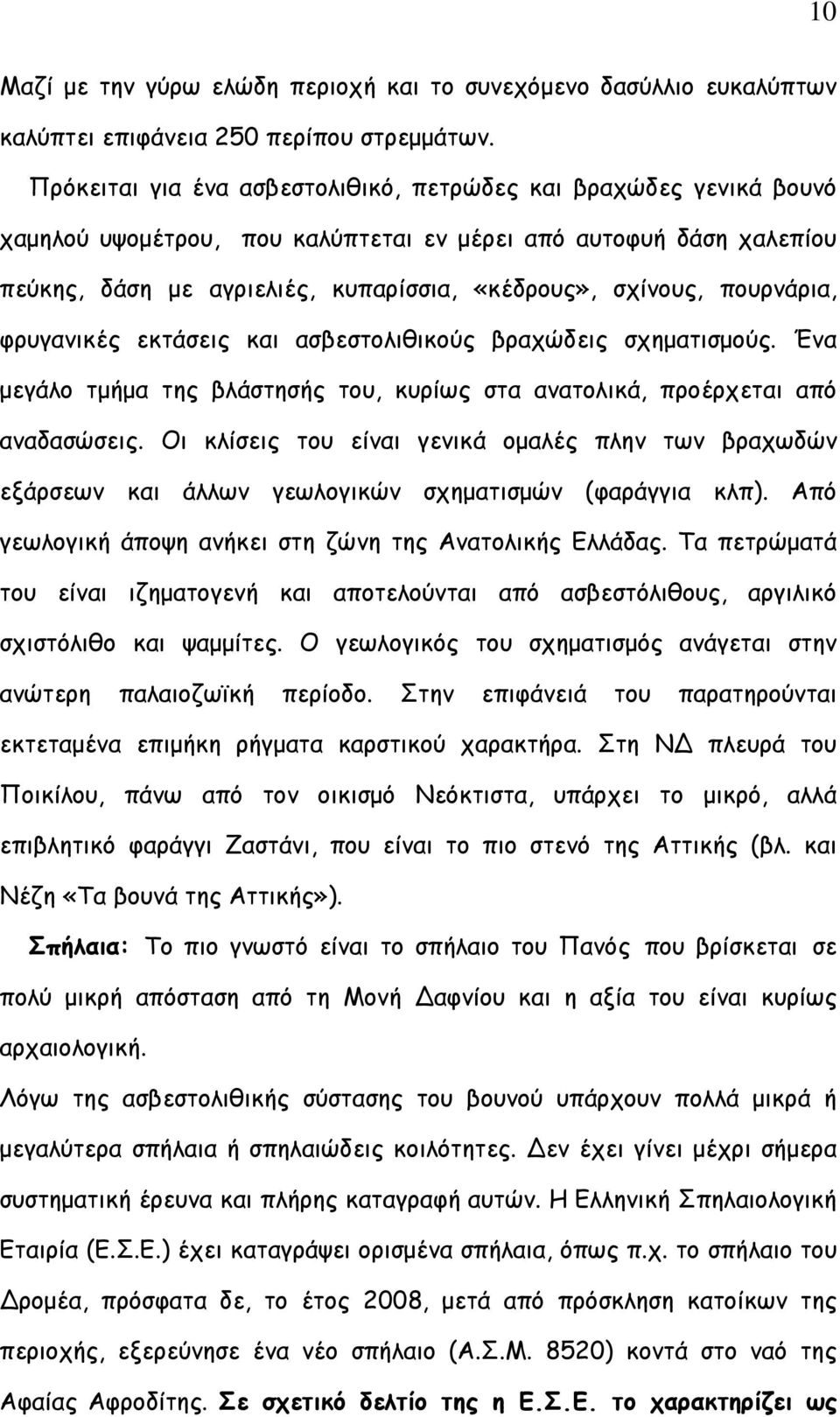 10

Μαζί με την γύρω ελώδη περιοχή και το συνεχόμενο δασύλλιο ευκαλύπτων καλύπτει επιφάνεια 250 περίπου στρεμμάτων.

Πρόκειται για ένα ασβεστολιθικό, πετρώδες και βραχώδες γενικά βουνό χαμηλού υψομέτρου, που καλύπτεται εν μέρει από αυτοφυή δάση χαλεπίου πεύκης, δάση με αγριελιές, κυπαρίσσια, «κέδρους», σχίνους, πουρνάρια, φρυγανικές εκτάσεις και ασβεστολιθικούς βραχώδεις σχηματισμούς. Ένα μεγάλο τμήμα της βλάστησής του, κυρίως στα ανατολικά, προέρχεται από αναδασώσεις. Οι κλίσεις του είναι γενικά ομαλές πλην των βραχωδών εξάρσεων και άλλων γεωλογικών σχηματισμών (φαράγγια κλπ). Από γεωλογική άποψη ανήκει στη ζώνη της Ανατολικής Ελλάδας. Τα πετρώματά του είναι ιζηματογενή και αποτελούνται από ασβεστόλιθους, αργιλικό σχιστόλιθο και ψαμμίτες. Ο γεωλογικός του σχηματισμός ανάγεται στην ανώτερη παλαιοζωϊκή περίοδο. Στην επιφάνειά του παρατηρούνται εκτεταμένα επιμήκη ρήγματα καρστικού χαρακτήρα. Στη ΝΔ πλευρά του Ποικίλου, πάνω από τον οικισμό Νεόκτιστα, υπάρχει το μικρό, αλλά επιβλητικό φαράγγι Ζαστάνι, που είναι το πιο στενό της Αττικής (βλ. και Νέζη «Τα βουνά της Αττικής»).

Σπήλαια: Το πιο γνωστό είναι το σπήλαιο του Πανός που βρίσκεται σε πολύ μικρή απόσταση από τη Μονή Δαφνίου και η αξία του είναι κυρίως αρχαιολογική.

Λόγω της ασβεστολιθικής σύστασης του βουνού υπάρχουν πολλά μικρά ή μεγαλύτερα σπήλαια ή σπηλαιώδεις κοιλότητες. Δεν έχει γίνει μέχρι σήμερα συστηματική έρευνα και πλήρης καταγραφή αυτών. Η Ελληνική Σπηλαιολογική Εταιρία (Ε.Σ.Ε.) έχει καταγράψει ορισμένα σπήλαια, όπως π.χ. το σπήλαιο του Δρομέα, πρόσφατα δε, το έτος 2008, μετά από πρόσκληση κατοίκων της περιοχής, εξερεύνησε ένα νέο σπήλαιο (Α.Σ.Μ. 8520) κοντά στο ναό της Αφαίας Αφροδίτης. Σε σχετικό δελτίο της η Ε.Σ.Ε. το χαρακτηρίζει ως